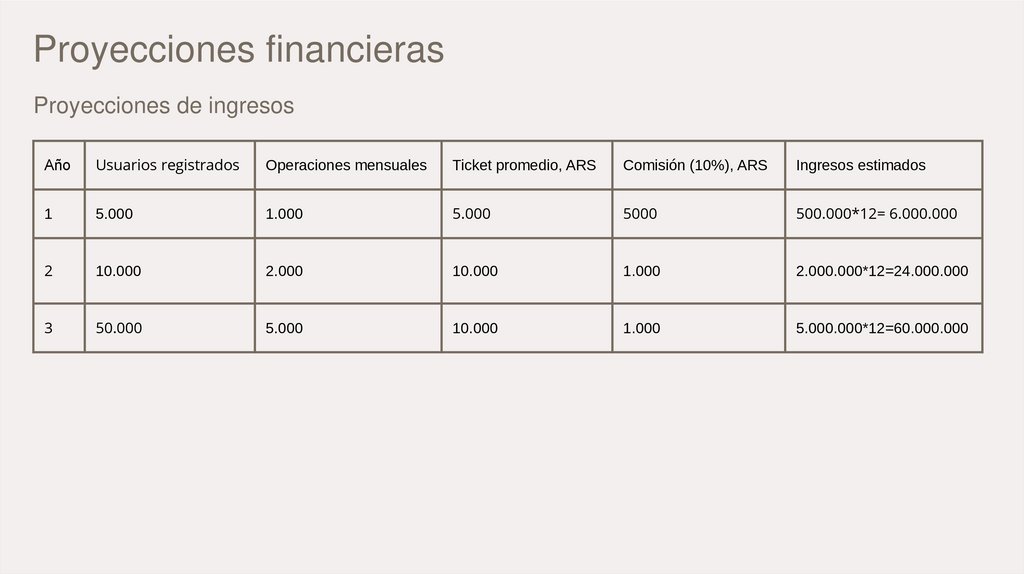 Proyecciones financieras

Proyecciones de ingresos

| Año | Usuarios registrados | Operaciones mensuales | Ticket promedio, ARS | Comisión (10%), ARS | Ingresos estimados |
|---|---|---|---|---|---|
| 1 | 5.000 | 1.000 | 5.000 | 5000 | 500.000*12= 6.000.000 |
| 2 | 10.000 | 2.000 | 10.000 | 1.000 | 2.000.000*12=24.000.000 |
| 3 | 50.000 | 5.000 | 10.000 | 1.000 | 5.000.000*12=60.000.000 |